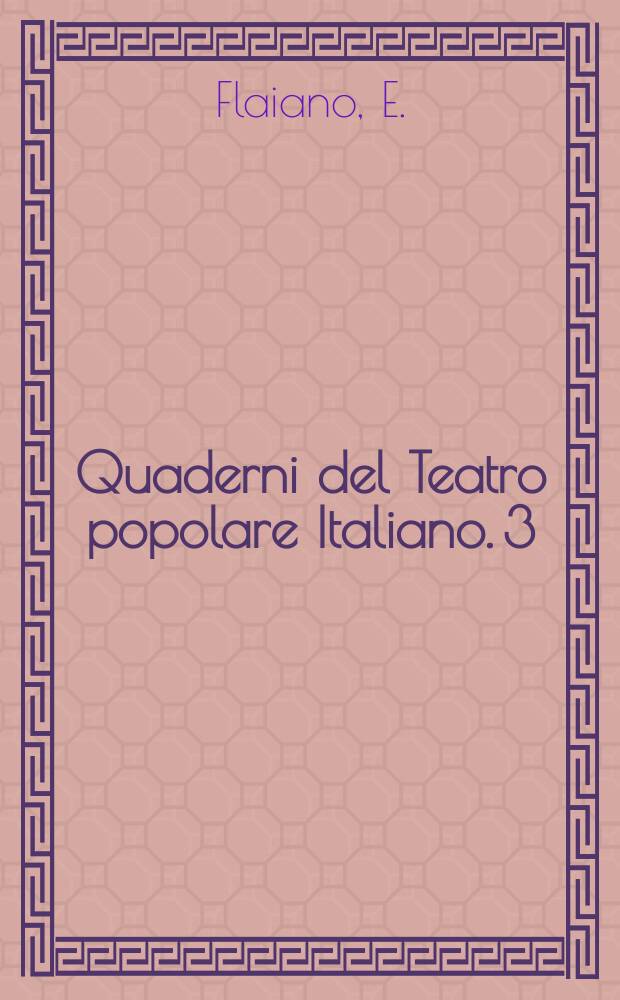 Flaiano, E.

Quaderni del Teatro popolare Italiano. 3